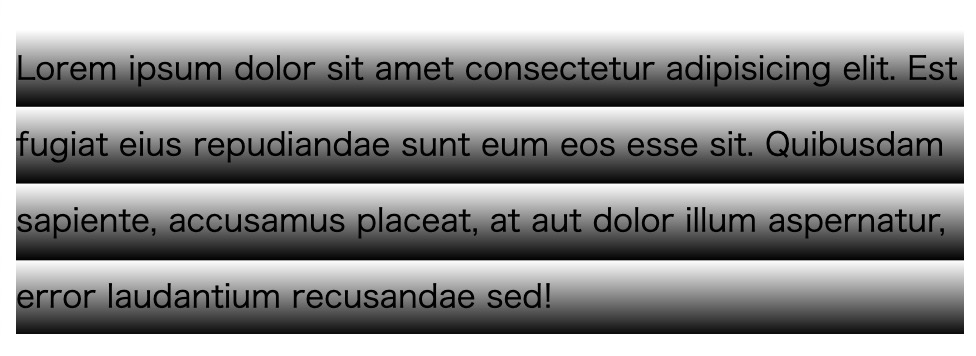 Lorem ipsum dolor sit amet consectetur adipisicing elit. Est fugiat eius repudiandae sunt eum eos esse sit. Quibusdam sapiente, accusamus placeat, at aut dolor illum aspernatur, error laudantium recusandae sed!